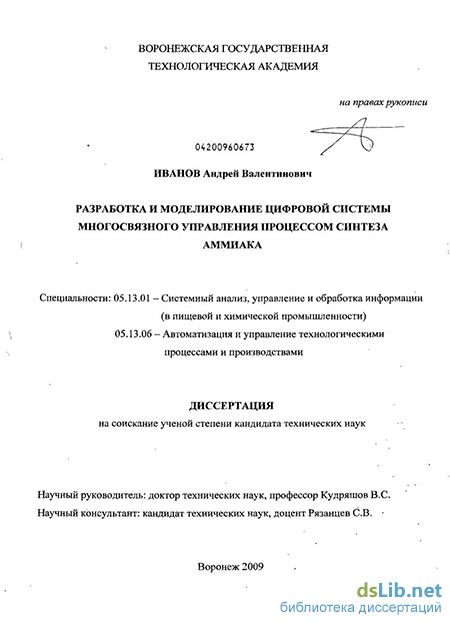 ВОРОНЕЖСКАЯ ГОСУДАРСТВЕННАЯ
ТЕХНОЛОГИЧЕСКАЯ АКАДЕМИЯ

на правах рукописи

04200960673

ИВАНОВ Андрей Валентинович

РАЗРАБОТКА И МОДЕЛИРОВАНИЕ ЦИФРОВОЙ СИСТЕМЫ МНОГОСВЯЗНОГО УПРАВЛЕНИЯ ПРОЦЕССОМ СИНТЕЗА АММИАКА

Специальности: 05.13.01 – Системный анализ, управление и обработка информации (в пищевой и химической промышленности)
05.13.06 – Автоматизация и управление технологическими процессами и производствами

ДИССЕРТАЦИЯ
на соискание ученой степени кандидата технических наук

Научный руководитель: доктор технических наук, профессор Кудряшов В.С.
Научный консультант: кандидат технических наук, доцент Рязанцев С.В.

Воронеж 2009

dsLib.net
библиотека диссертаций